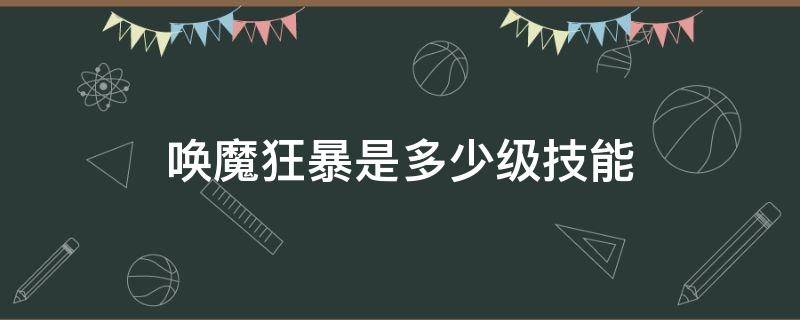 唤魔狂暴是多少级技能